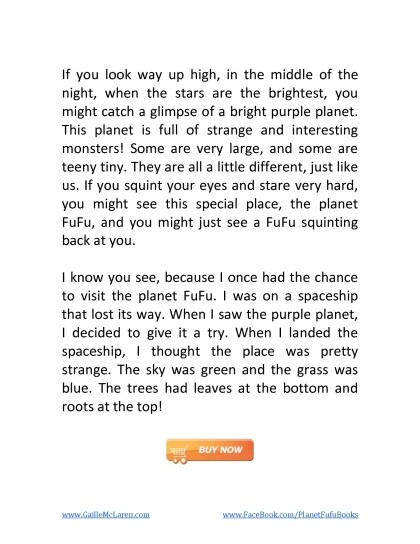 If you look way up high, in the middle of the night, when the stars are the brightest, you might catch a glimpse of a bright purple planet. This planet is full of strange and interesting monsters! Some are very large, and some are teeny tiny. They are all a little different, just like us. If you squint your eyes and stare very hard, you might see this special place, the planet FuFu, and you might just see a FuFu squinting back at you.

I know you see, because I once had the chance to visit the planet FuFu. I was on a spaceship that lost its way. When I saw the purple planet, I decided to give it a try. When I landed the spaceship, I thought the place was pretty strange. The sky was green and the grass was blue. The trees had leaves at the bottom and roots at the top!

BUY NOW

www.GailleMcLaren.com

www.FaceBook.com/PlanetFufuBooks